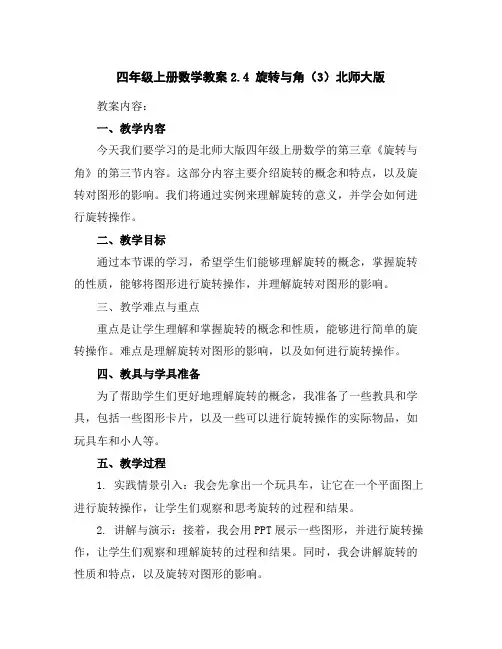 四年级上册数学教案 2.4 旋转与角（3）北师大版

教案内容：

一、教学内容

今天我们要学习的是北师大版四年级上册数学的第三章《旋转与角》的第三节内容。这部分内容主要介绍旋转的概念和特点，以及旋转对图形的影响。我们将通过实例来理解旋转的意义，并学会如何进行旋转操作。

二、教学目标

通过本节课的学习，希望学生们能够理解旋转的概念，掌握旋转的性质，能够将图形进行旋转操作，并理解旋转对图形的影响。

三、教学难点与重点

重点是让学生理解和掌握旋转的概念和性质，能够进行简单的旋转操作。难点是理解旋转对图形的影响，以及如何进行旋转操作。

四、教具与学具准备

为了帮助学生们更好地理解旋转的概念，我准备了一些教具和学具，包括一些图形卡片，以及一些可以进行旋转操作的实际物品，如玩具车和小人等。

五、教学过程

1. 实践情景引入：我会先拿出一个玩具车，让它在一个平面图上进行旋转操作，让学生们观察和思考旋转的过程和结果。

2. 讲解与演示：接着，我会用 PPT 展示一些图形，并进行旋转操作，让学生们观察和理解旋转的过程和结果。同时，我会讲解旋转的性质和特点，以及旋转对图形的影响。